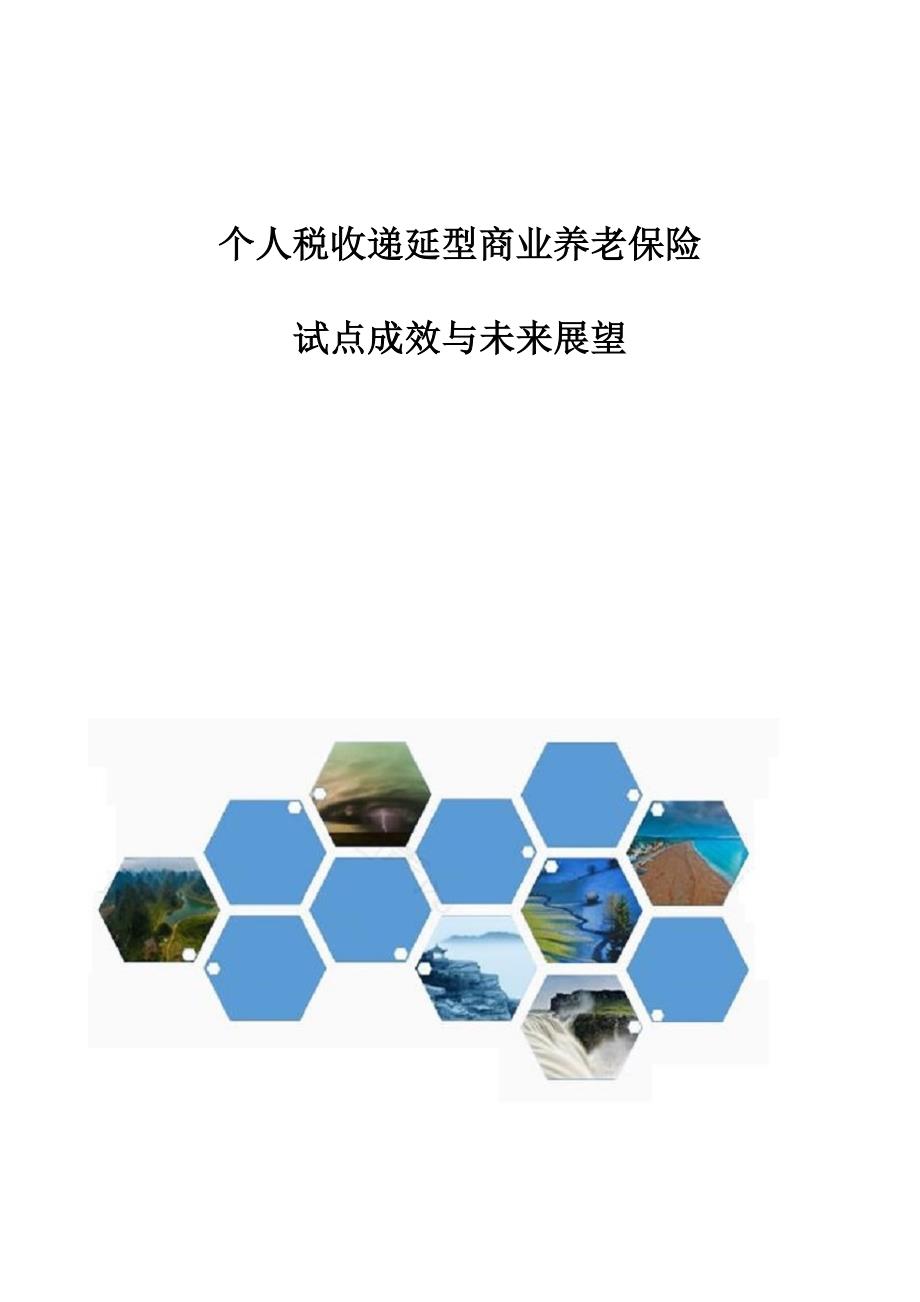 个人税收递延型商业养老保险

试点成效与未来展望